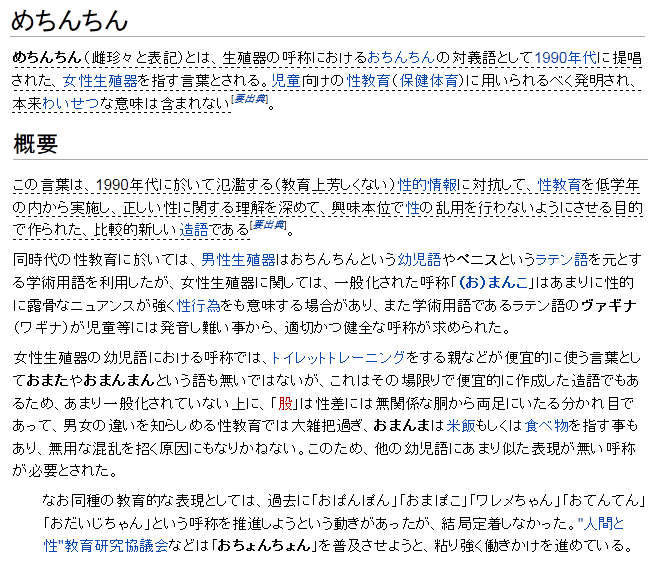 めちんちん

めちんちん（雌珍々と表記）とは、生殖器の呼称におけるおちんちんの対義語として1990年代に提唱された、女性生殖器を指す言葉とされる。児童向けの性教育（保健体育）に用いられるべく発明され、本来わいせつな意味は含まれない[要出典]。

概要

この言葉は、1990年代に於いて氾濫する（教育上芳しくない）性的情報に対抗して、性教育を低学年の内から実施し、正しい性に関する理解を深めて、興味本位で性の乱用を行わないようにさせる目的で作られた、比較的新しい造語である[要出典]。

同時代の性教育に於いては、男性生殖器はおちんちんという幼児語やペニスというラテン語を元とする学術用語を利用したが、女性生殖器に関しては、一般化された呼称「（お）まんこ」はあまりに性的に露骨なニュアンスが強く性行為をも意味する場合があり、また学術用語であるラテン語のヴァギナ（ワギナ）が児童等には発音し難い事から、適切かつ健全な呼称が求められた。

女性生殖器の幼児語における呼称では、トイレットトレーニングをする親などが便宜的に使う言葉としておまたやおまんまんという語も無いではないが、これはその場限りで便宜的に作成した造語でもあるため、あまり一般化されていない上に、「股」は性差には無関係な胴から両足にいたる分かれ目であって、男女の違いを知らしめる性教育では大雑把過ぎ、おまんまは米飯もしくは食べ物を指す事もあり、無用な混乱を招く原因にもなりかねない。このため、他の幼児語にあまり似た表現が無い呼称が必要とされた。

なお同種の教育的な表現としては、過去に「おぱんぽん」「おまぽこ」「ワレメちゃん」「おてんてん」「おだいじちゃん」という呼称を推進しようという動きがあったが、結局定着しなかった。"人間と性"教育研究協議会などは「おちょんちょん」を普及させようと、粘り強く働きかけを進めている。